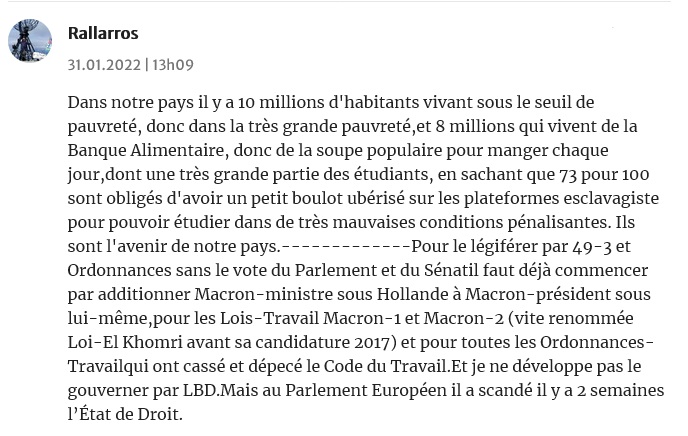 Rallarros

31.01.2022 | 13h09

Dans notre pays il y a 10 millions d'habitants vivant sous le seuil de pauvreté, donc dans la très grande pauvreté,et 8 millions qui vivent de la Banque Alimentaire, donc de la soupe populaire pour manger chaque jour,dont une très grande partie des étudiants, en sachant que 73 pour 100 sont obligés d'avoir un petit boulot ubérisé sur les plateformes esclavagiste pour pouvoir étudier dans de très mauvaises conditions pénalisantes. Ils sont l'avenir de notre pays.-------------Pour le légiférer par 49-3 et Ordonnances sans le vote du Parlement et du Sénatil faut déjà commencer par additionner Macron-ministre sous Hollande à Macron-président sous lui-même,pour les Lois-Travail Macron-1 et Macron-2 (vite renommée Loi-El Khomri avant sa candidature 2017) et pour toutes les Ordonnances-Travailqui ont cassé et dépecé le Code du Travail.Et je ne développe pas le gouverner par LBD.Mais au Parlement Européen il a scandé il y a 2 semaines l'État de Droit.